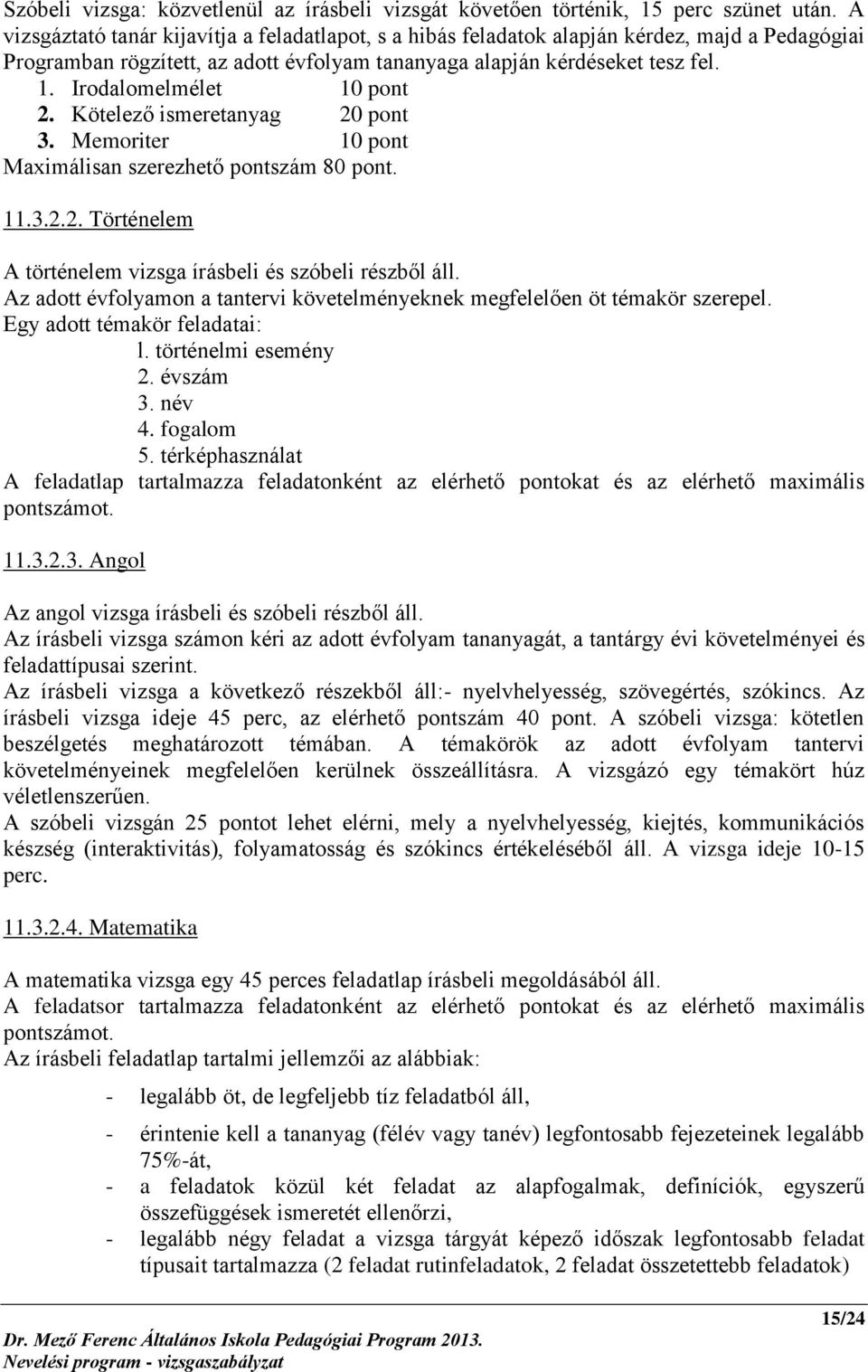 Szóbeli vizsga: közvetlenül az írásbeli vizsgát követően történik, 15 perc szünet után. A vizsgáztató tanár kijavítja a feladatlapot, s a hibás feladatok alapján kérdez, majd a Pedagógiai Programban rögzített, az adott évfolyam tananyaga alapján kérdéseket tesz fel.
1. Irodalomelmélet 10 pont
2. Kötelező ismeretanyag 20 pont
3. Memoriter 10 pont
Maximálisan szerezhető pontszám 80 pont.

11.3.2.2. Történelem

A történelem vizsga írásbeli és szóbeli részből áll.
Az adott évfolyamon a tantervi követelményeknek megfelelően öt témakör szerepel.
Egy adott témakör feladatai:
l. történelmi esemény
2. évszám
3. név
4. fogalom
5. térképhasználat
A feladatlap tartalmazza feladatonként az elérhető pontokat és az elérhető maximális pontszámot.

11.3.2.3. Angol

Az angol vizsga írásbeli és szóbeli részből áll.
Az írásbeli vizsga számon kéri az adott évfolyam tananyagát, a tantárgy évi követelményei és feladattípusai szerint.
Az írásbeli vizsga a következő részekből áll:- nyelvhelyesség, szövegértés, szókincs. Az írásbeli vizsga ideje 45 perc, az elérhető pontszám 40 pont. A szóbeli vizsga: kötetlen beszélgetés meghatározott témában. A témakörök az adott évfolyam tantervi követelményeinek megfelelően kerülnek összeállításra. A vizsgázó egy témakört húz véletlenszerűen.
A szóbeli vizsgán 25 pontot lehet elérni, mely a nyelvhelyesség, kiejtés, kommunikációs készség (interaktivitás), folyamatosság és szókincs értékeléséből áll. A vizsga ideje 10-15 perc.

11.3.2.4. Matematika

A matematika vizsga egy 45 perces feladatlap írásbeli megoldásából áll.
A feladatsor tartalmazza feladatonként az elérhető pontokat és az elérhető maximális pontszámot.
Az írásbeli feladatlap tartalmi jellemzői az alábbiak:

- legalább öt, de legfeljebb tíz feladatból áll,
- érintenie kell a tananyag (félév vagy tanév) legfontosabb fejezeteinek legalább 75%-át,
- a feladatok közül két feladat az alapfogalmak, definíciók, egyszerű összefüggések ismeretét ellenőrzi,
- legalább négy feladat a vizsga tárgyát képező időszak legfontosabb feladat típusait tartalmazza (2 feladat rutinfeladatok, 2 feladat összetettebb feladatok)

15/24
Dr. Mező Ferenc Általános Iskola Pedagógiai Program 2013.
Nevelési program - vizsgaszabályzat